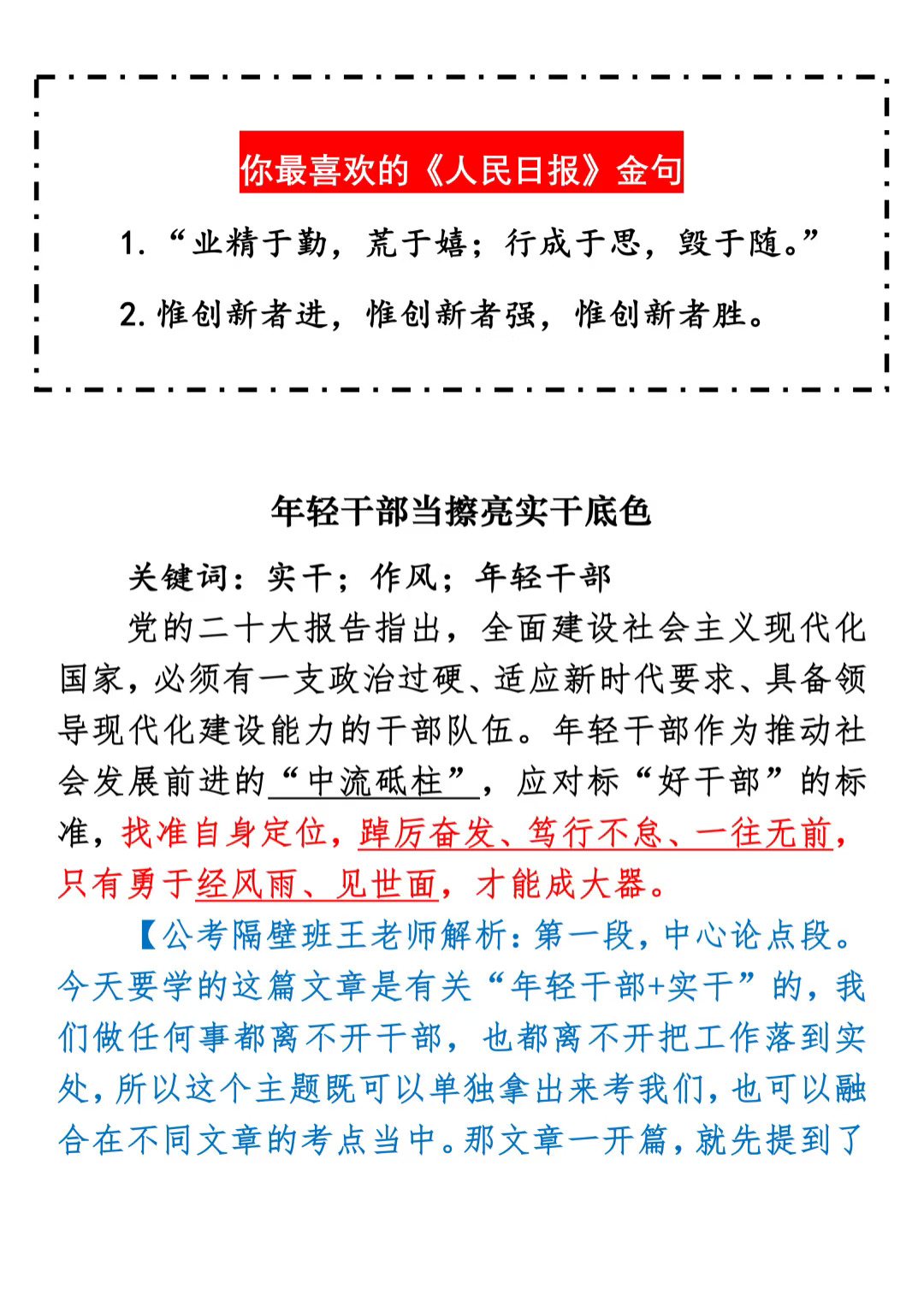 你最喜欢的《人民日报》金句

1.“业精于勤，荒于嬉；行成于思，毁于随。”

2.惟创新者进，惟创新者强，惟创新者胜。

年轻干部当擦亮实干底色

关键词：实干；作风；年轻干部

党的二十大报告指出，全面建设社会主义现代化国家，必须有一支政治过硬、适应新时代要求、具备领导现代化建设能力的干部队伍。年轻干部作为推动社会发展前进的“中流砥柱”，应对标“好干部”的标准，找准自身定位，踔厉奋发、笃行不怠、一往无前，只有勇于经风雨、见世面，才能成大器。

【公考隔壁班王老师解析：第一段，中心论点段。今天要学的这篇文章是有关“年轻干部+实干”的，我们做任何事都离不开干部，也都离不开把工作落到实处，所以这个主题既可以单独拿出来考我们，也可以融合在不同文章的考点当中。那文章一开篇，就先提到了